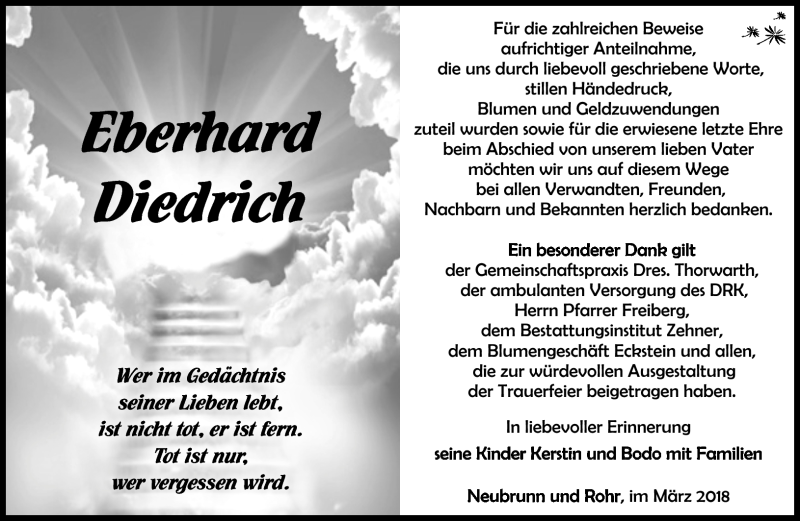 Eberhard Diedrich

Wer im Gedächtnis seiner Lieben lebt, ist nicht tot, er ist fern. Tot ist nur, wer vergessen wird.

Für die zahlreichen Beweise aufrichtiger Anteilnahme, die uns durch liebevoll geschriebene Worte, stillen Händedruck, Blumen und Geldzuwendungen zuteil wurden sowie für die erwiesene letzte Ehre beim Abschied von unserem lieben Vater möchten wir uns auf diesem Wege bei allen Verwandten, Freunden, Nachbarn und Bekannten herzlich bedanken.

Ein besonderer Dank gilt der Gemeinschaftspraxis Dres. Thorwarth, der ambulanten Versorgung des DRK, Herrn Pfarrer Freiberg, dem Bestattungsinstitut Zehner, dem Blumengeschäft Eckstein und allen, die zur würdevollen Ausgestaltung der Trauerfeier beigetragen haben.

In liebevoller Erinnerung

seine Kinder Kerstin und Bodo mit Familien

Neubrunn und Rohr, im März 2018